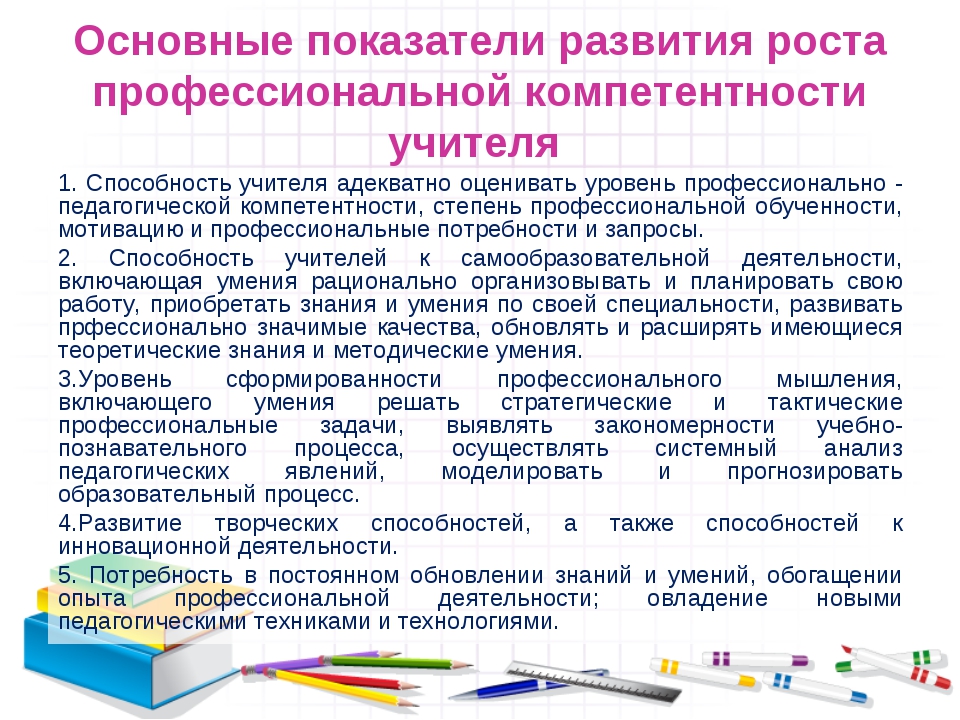 Основные показатели развития роста профессиональной компетентности учителя

1. Способность учителя адекватно оценивать уровень профессионально - педагогической компетентности, степень профессиональной обученности, мотивацию и профессиональные потребности и запросы.

2. Способность учителей к самообразовательной деятельности, включающая умения рационально организовывать и планировать свою работу, приобретать знания и умения по своей специальности, развивать прфессионально значимые качества, обновлять и расширять имеющиеся теоретические знания и методические умения.

3.Уровень сформированности профессионального мышления, включающего умения решать стратегические и тактические профессиональные задачи, выявлять закономерности учебно-познавательного процесса, осуществлять системный анализ педагогических явлений, моделировать и прогнозировать образовательный процесс.

4.Развитие творческих способностей, а также способностей к инновационной деятельности.

5. Потребность в постоянном обновлении знаний и умений, обогащении опыта профессиональной деятельности; овладение новыми педагогическими техниками и технологиями.